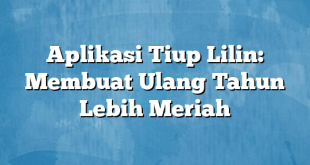 Aplikasi Tiup Lilin: Membuat Ulang Tahun Lebih Meriah